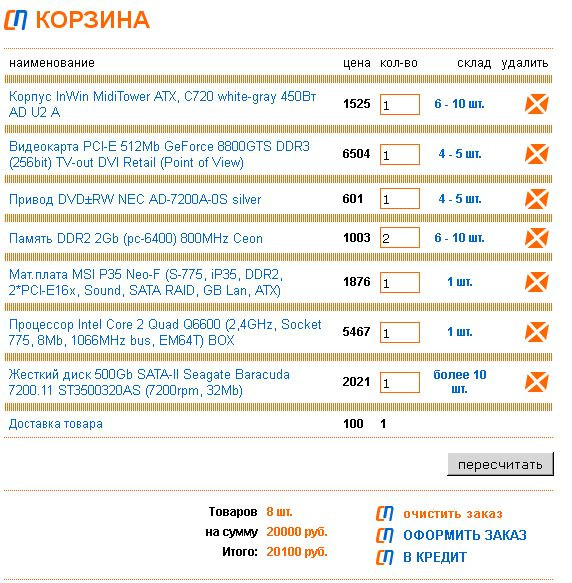 КОРЗИНА

| наименование | цена | кол-во | склад | удалить |
|---|---|---|---|---|
| Корпус InWin MidiTower ATX, C720 white-gray 450Вт AD U2 A | 1525 | 1 | 6 - 10 шт. | |
| Видеокарта PCI-E 512Mb GeForce 8800GTS DDR3 (256bit) TV-out DVI Retail (Point of View) | 6504 | 1 | 4 - 5 шт. | |
| Привод DVD±RW NEC AD-7200A-0S silver | 601 | 1 | 4 - 5 шт. | |
| Память DDR2 2Gb (pc-6400) 800MHz Ceon | 1003 | 2 | 6 - 10 шт. | |
| Мат.плата MSI P35 Neo-F (S-775, iP35, DDR2, 2*PCI-E16x, Sound, SATA RAID, GB Lan, ATX) | 1876 | 1 | 1 шт. | |
| Процессор Intel Core 2 Quad Q6600 (2,4GHz, Socket 775, 8Mb, 1066MHz bus, EM64T) BOX | 5467 | 1 | 1 шт. | |
| Жесткий диск 500Gb SATA-II Seagate Baracuda 7200.11 ST3500320AS (7200rpm, 32Mb) | 2021 | 1 | более 10 шт. | |
| Доставка товара | 100 | 1 | | |

пересчитать

Товаров 8 шт.
на сумму 20000 руб.
Итого: 20100 руб.

очистить заказ
ОФОРМИТЬ ЗАКАЗ
В КРЕДИТ